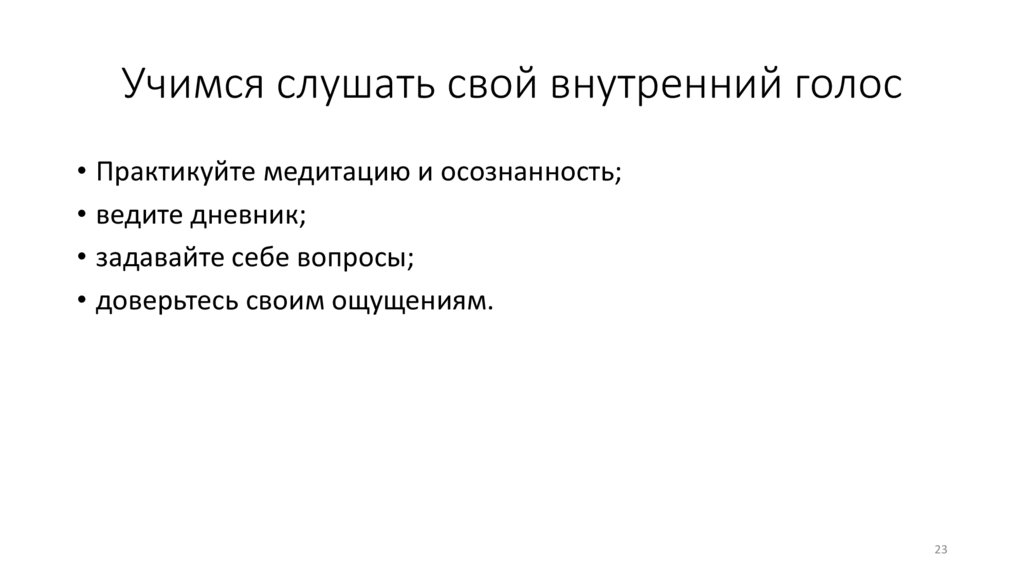 Учимся слушать свой внутренний голос

• Практикуйте медитацию и осознанность;
• ведите дневник;
• задавайте себе вопросы;
• доверьтесь своим ощущениям.

23